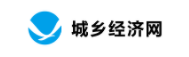 城乡经济网